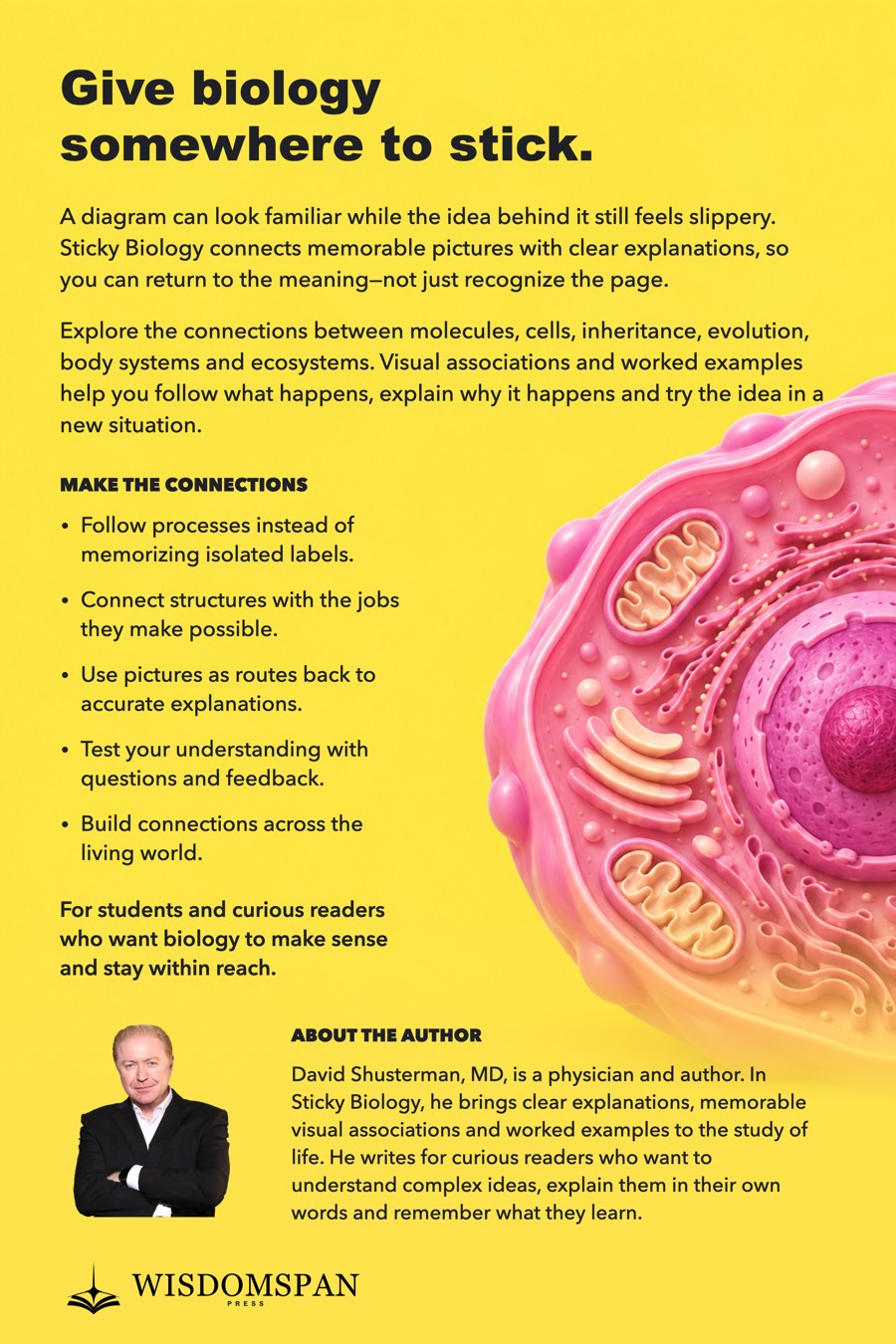 Give biology somewhere to stick.

A diagram can look familiar while the idea behind it still feels slippery. Sticky Biology connects memorable pictures with clear explanations, so you can return to the meaning—not just recognize the page.

Explore the connections between molecules, cells, inheritance, evolution, body systems and ecosystems. Visual associations and worked examples help you follow what happens, explain why it happens and try the idea in a new situation.

MAKE THE CONNECTIONS

• Follow processes instead of memorizing isolated labels.

• Connect structures with the jobs they make possible.

• Use pictures as routes back to accurate explanations.

• Test your understanding with questions and feedback.

• Build connections across the living world.

For students and curious readers who want biology to make sense and stay within reach.

ABOUT THE AUTHOR

David Shusterman, MD, is a physician and author. In Sticky Biology, he brings clear explanations, memorable visual associations and worked examples to the study of life. He writes for curious readers who want to understand complex ideas, explain them in their own words and remember what they learn.

WISDOMSPAN
PRESS